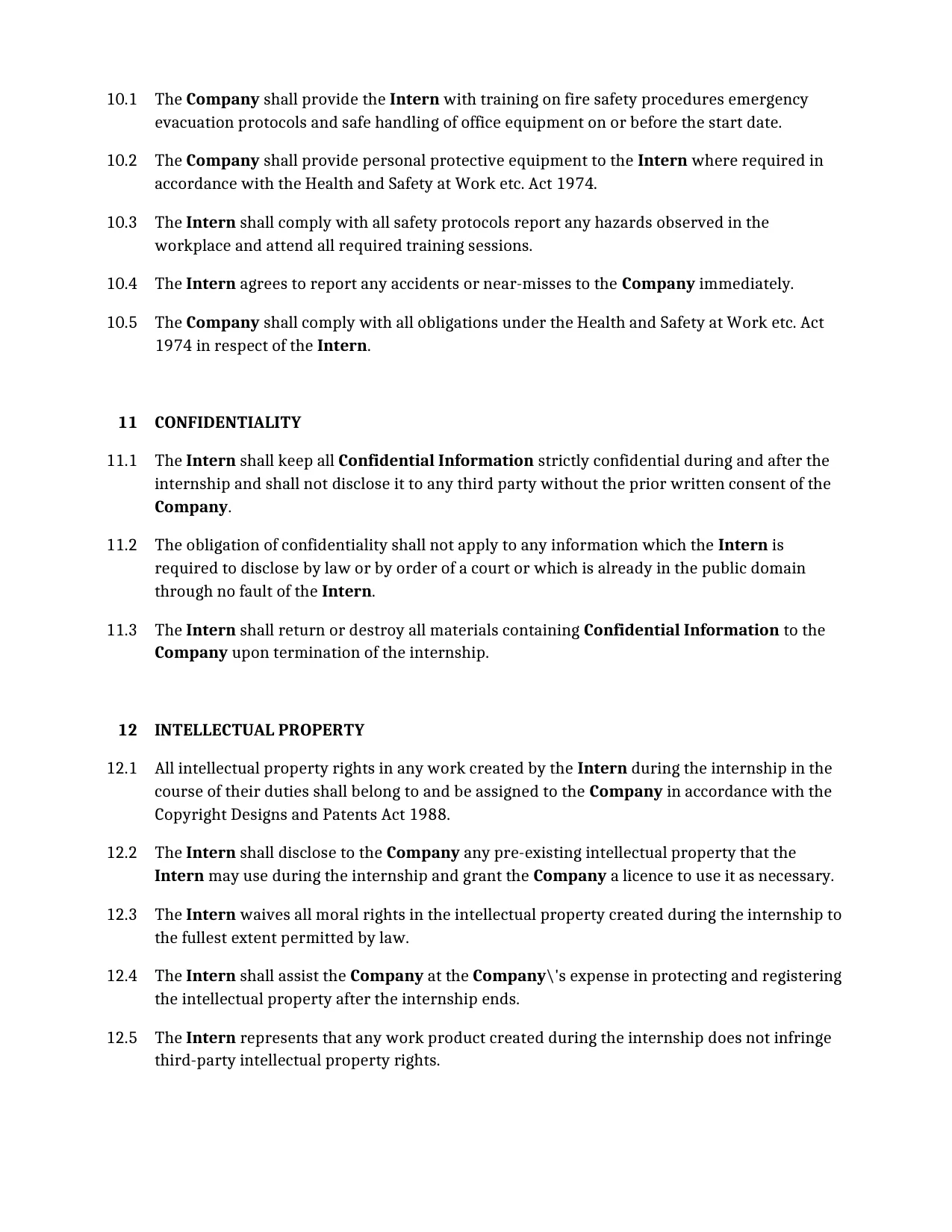 10.1 The Company shall provide the Intern with training on fire safety procedures emergency evacuation protocols and safe handling of office equipment on or before the start date.

10.2 The Company shall provide personal protective equipment to the Intern where required in accordance with the Health and Safety at Work etc. Act 1974.

10.3 The Intern shall comply with all safety protocols report any hazards observed in the workplace and attend all required training sessions.

10.4 The Intern agrees to report any accidents or near-misses to the Company immediately.

10.5 The Company shall comply with all obligations under the Health and Safety at Work etc. Act 1974 in respect of the Intern.

11 CONFIDENTIALITY

11.1 The Intern shall keep all Confidential Information strictly confidential during and after the internship and shall not disclose it to any third party without the prior written consent of the Company.

11.2 The obligation of confidentiality shall not apply to any information which the Intern is required to disclose by law or by order of a court or which is already in the public domain through no fault of the Intern.

11.3 The Intern shall return or destroy all materials containing Confidential Information to the Company upon termination of the internship.

12 INTELLECTUAL PROPERTY

12.1 All intellectual property rights in any work created by the Intern during the internship in the course of their duties shall belong to and be assigned to the Company in accordance with the Copyright Designs and Patents Act 1988.

12.2 The Intern shall disclose to the Company any pre-existing intellectual property that the Intern may use during the internship and grant the Company a licence to use it as necessary.

12.3 The Intern waives all moral rights in the intellectual property created during the internship to the fullest extent permitted by law.

12.4 The Intern shall assist the Company at the Company\'s expense in protecting and registering the intellectual property after the internship ends.

12.5 The Intern represents that any work product created during the internship does not infringe third-party intellectual property rights.